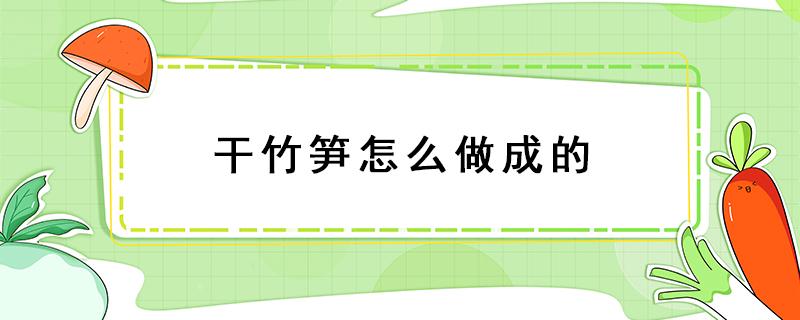 干竹笋怎么做成的